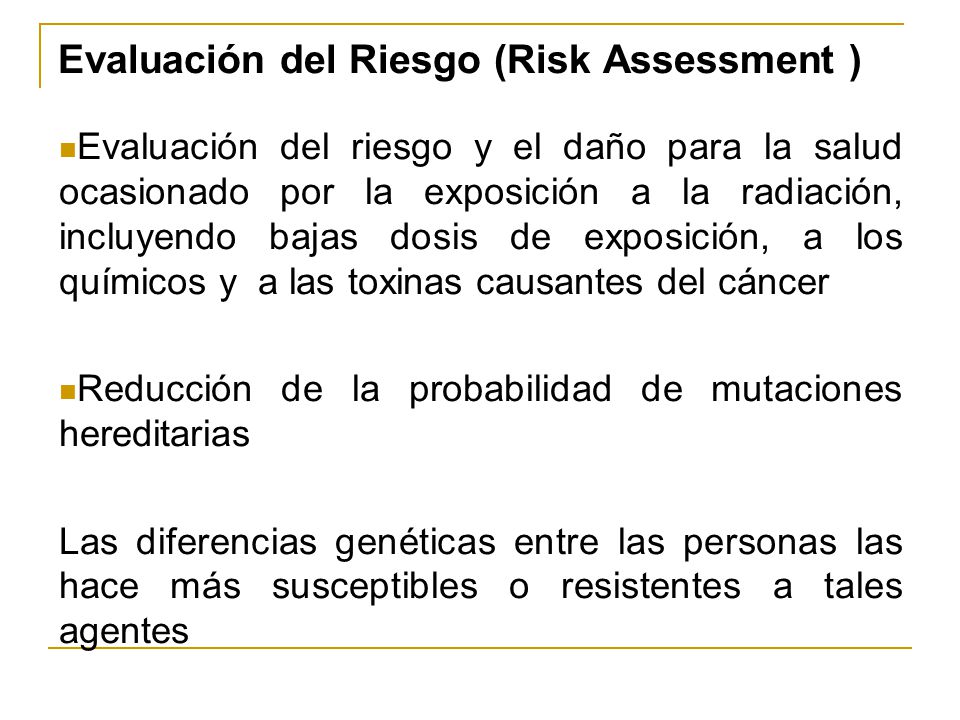 Evaluación del Riesgo (Risk Assessment )

Evaluación del riesgo y el daño para la salud ocasionado por la exposición a la radiación, incluyendo bajas dosis de exposición, a los químicos y a las toxinas causantes del cáncer

Reducción de la probabilidad de mutaciones hereditarias

Las diferencias genéticas entre las personas las hace más susceptibles o resistentes a tales agentes